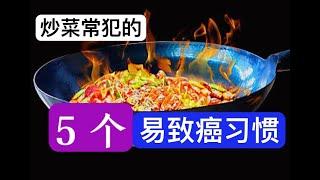 炒菜常犯的

5 个

易致癌习惯